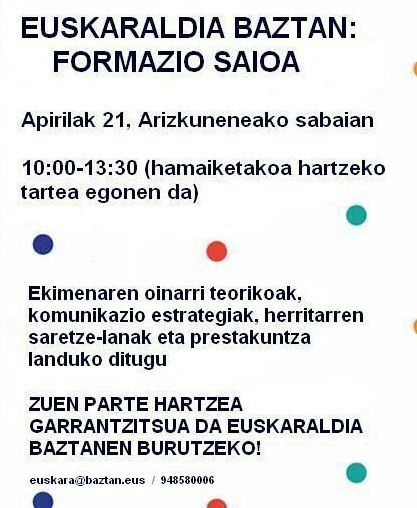 EUSKARALDIA BAZTAN:
FORMAZIO SAIOA

Apirilak 21, Arizkuneneako sabaian

10:00-13:30 (hamaiketakoa hartzeko tartea egonen da)

Ekimenaren oinarri teorikoak, komunikazio estrategiak, herritarren saretze-lanak eta prestakuntza landuko ditugu

ZUEN PARTE HARTZEA GARRANTZITSUA DA EUSKARALDIA BAZTANEN BURUTZEKO!

euskara@baztan.eus / 948580006